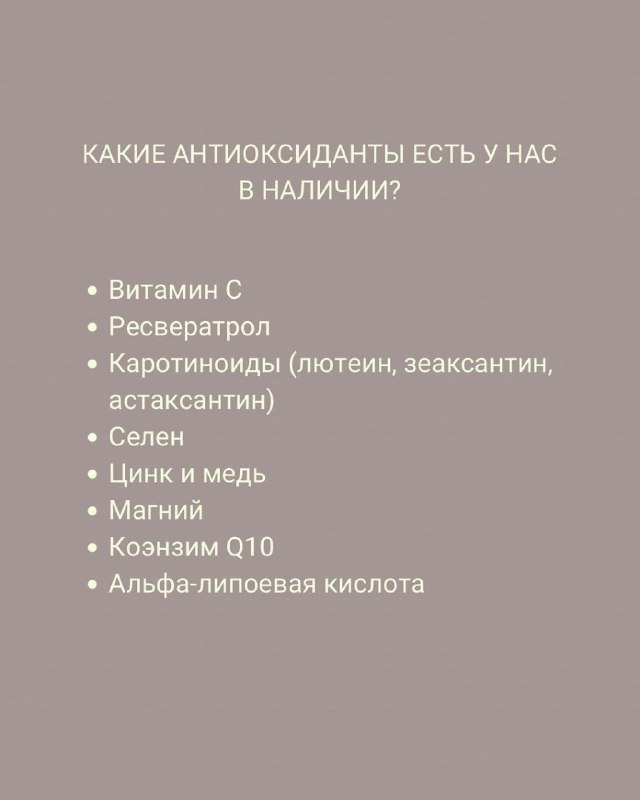 КАКИЕ АНТИОКСИДАНТЫ ЕСТЬ У НАС В НАЛИЧИИ?

• Витамин С
• Ресвератрол
• Каротиноиды (лютеин, зеаксантин, астаксантин)
• Селен
• Цинк и медь
• Магний
• Коэнзим Q10
• Альфа-липоевая кислота